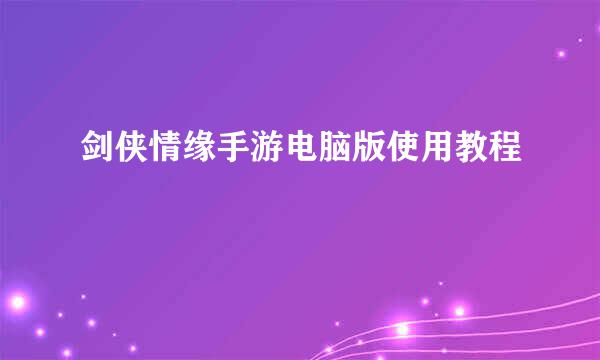 剑侠情缘手游电脑版使用教程